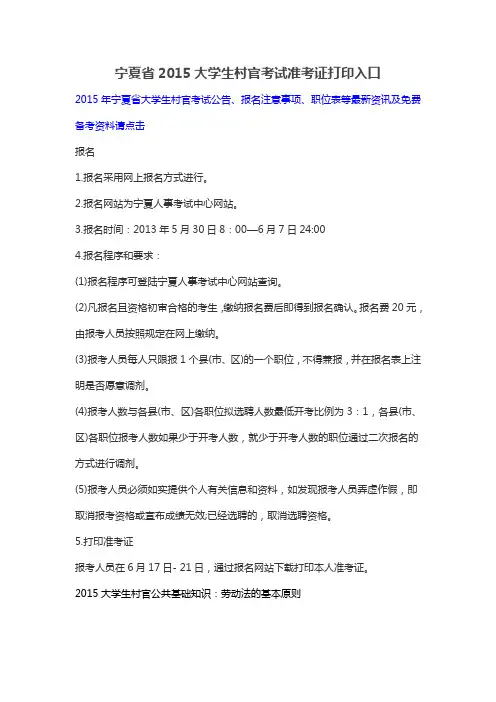 宁夏省 2015 大学生村官考试准考证打印入口

2015 年宁夏省大学生村官考试公告、报名注意事项、职位表等最新资讯及免费备考资料请点击

报名

1.报名采用网上报名方式进行。

2.报名网站为宁夏人事考试中心网站。

3.报名时间：2013 年 5 月 30 日 8：00—6 月 7 日 24:00

4.报名程序和要求：

(1)报名程序可登陆宁夏人事考试中心网站查询。

(2)凡报名且资格初审合格的考生，缴纳报名费后即得到报名确认。报名费 20 元，由报考人员按照规定在网上缴纳。

(3)报考人员每人只限报 1 个县(市、区)的一个职位，不得兼报，并在报名表上注明是否愿意调剂。

(4)报考人数与各县(市、区)各职位拟选聘人数最低开考比例为 3：1，各县(市、区)各职位报考人数如果少于开考人数，就少于开考人数的职位通过二次报名的方式进行调剂。

(5)报考人员必须如实提供个人有关信息和资料，如发现报考人员弄虚作假，即取消报考资格或宣布成绩无效;已经选聘的，取消选聘资格。

5.打印准考证

报考人员在 6 月 17 日- 21 日，通过报名网站下载打印本人准考证。

2015 大学生村官公共基础知识：劳动法的基本原则